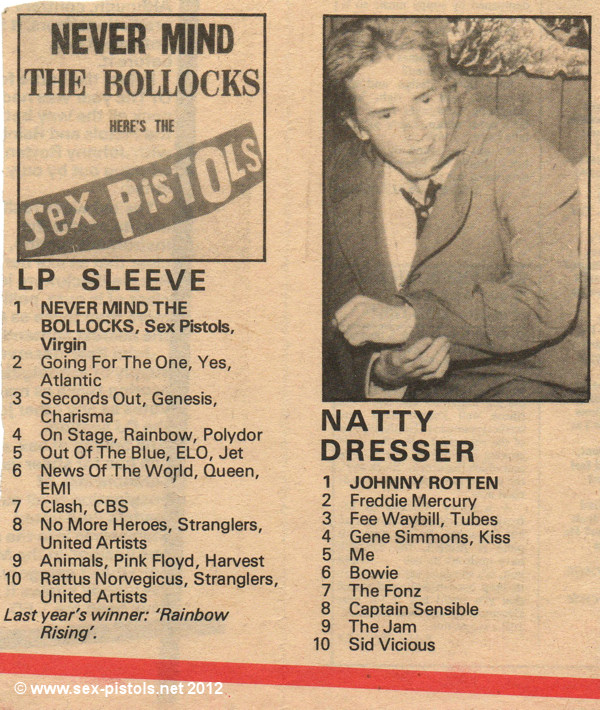 NEVER MIND
THE BOLLOCKS
HERE'S THE
Sex PISTOLS

LP SLEEVE

1 NEVER MIND THE BOLLOCKS, Sex Pistols, Virgin
2 Going For The One, Yes, Atlantic
3 Seconds Out, Genesis, Charisma
4 On Stage, Rainbow, Polydor
5 Out Of The Blue, ELO, Jet
6 News Of The World, Queen, EMI
7 Clash, CBS
8 No More Heroes, Stranglers, United Artists
9 Animals, Pink Floyd, Harvest
10 Rattus Norvegicus, Stranglers, United Artists
Last year's winner: 'Rainbow Rising'.

NATTY DRESSER

1 JOHNNY ROTTEN
2 Freddie Mercury
3 Fee Waybill, Tubes
4 Gene Simmons, Kiss
5 Me
6 Bowie
7 The Fonz
8 Captain Sensible
9 The Jam
10 Sid Vicious

© www.sex-pistols.net 2012